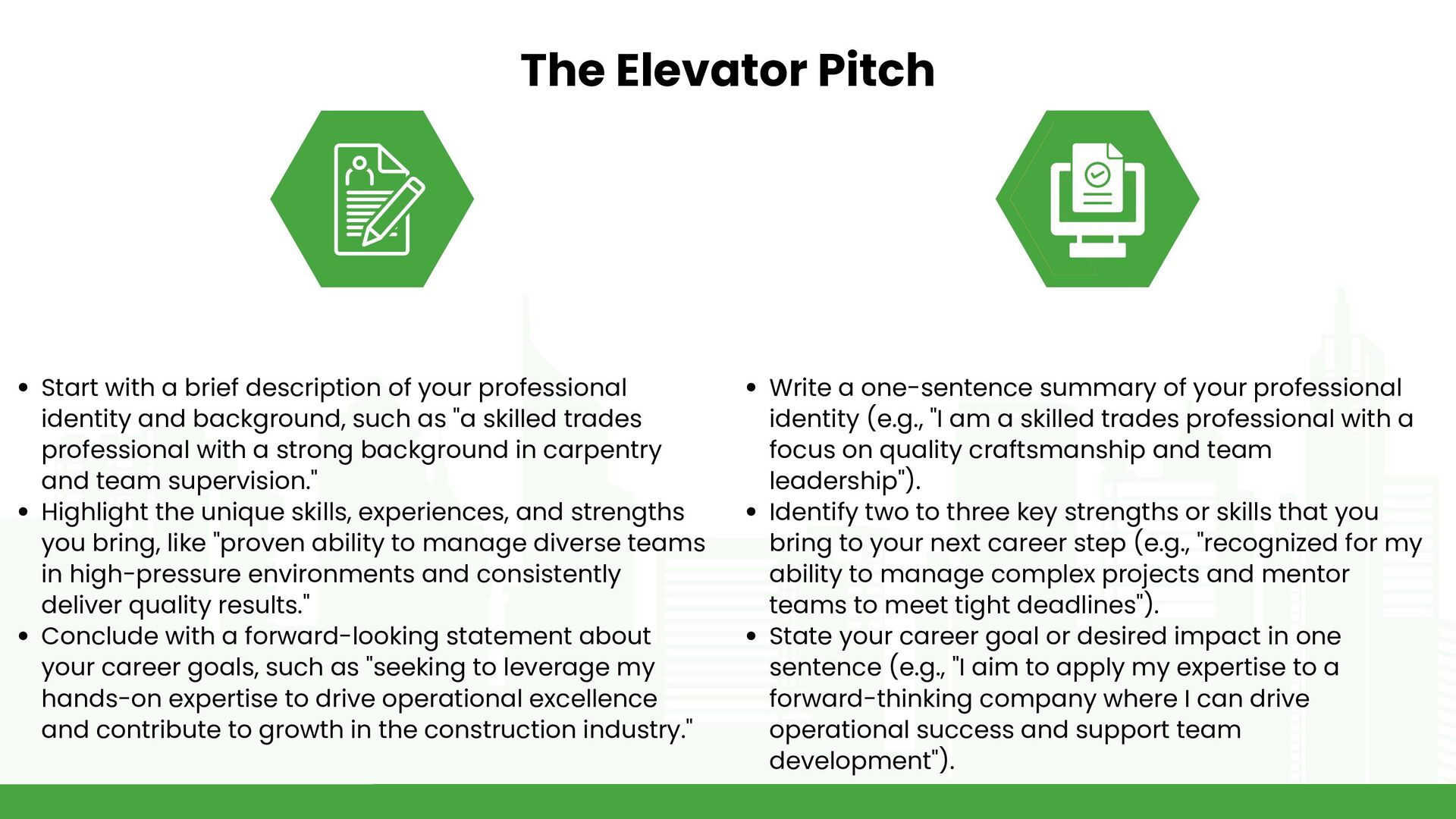 The Elevator Pitch

- Start with a brief description of your professional identity and background, such as "a skilled trades professional with a strong background in carpentry and team supervision."
- Highlight the unique skills, experiences, and strengths you bring, like "proven ability to manage diverse teams in high-pressure environments and consistently deliver quality results."
- Conclude with a forward-looking statement about your career goals, such as "seeking to leverage my hands-on expertise to drive operational excellence and contribute to growth in the construction industry."

- Write a one-sentence summary of your professional identity (e.g., "I am a skilled trades professional with a focus on quality craftsmanship and team leadership").
- Identify two to three key strengths or skills that you bring to your next career step (e.g., "recognized for my ability to manage complex projects and mentor teams to meet tight deadlines").
- State your career goal or desired impact in one sentence (e.g., "I aim to apply my expertise to a forward-thinking company where I can drive operational success and support team development").